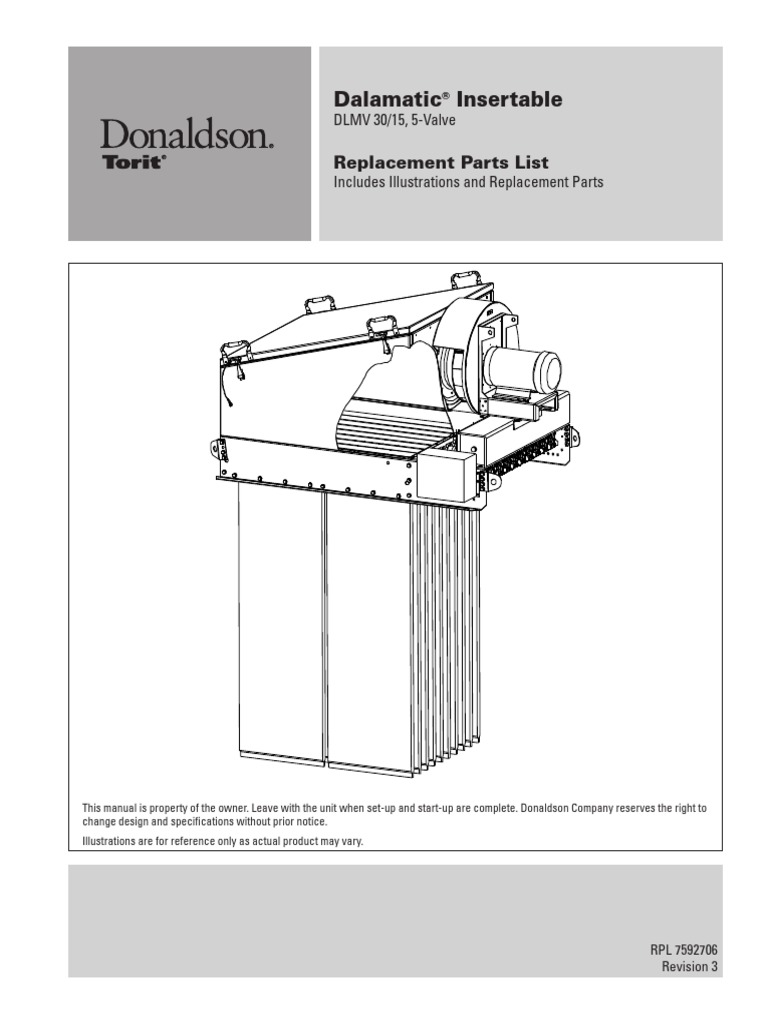 Donaldson.
Torit®

Dalamatic® Insertable
DLMV 30/15, 5-Valve

Replacement Parts List
Includes Illustrations and Replacement Parts

This manual is property of the owner. Leave with the unit when set-up and start-up are complete. Donaldson Company reserves the right to change design and specifications without prior notice.

Illustrations are for reference only as actual product may vary.

RPL 7592706
Revision 3